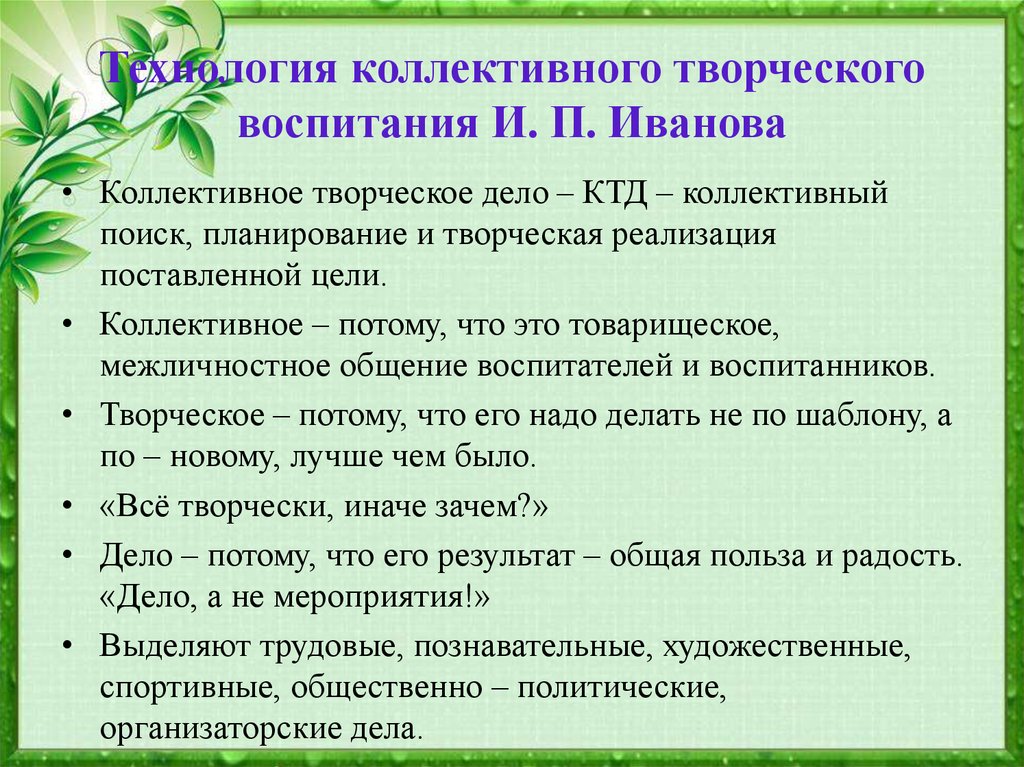 Технология коллективного творческого воспитания И. П. Иванова

• Коллективное творческое дело – КТД – коллективный поиск, планирование и творческая реализация поставленной цели.

• Коллективное – потому, что это товарищеское, межличностное общение воспитателей и воспитанников.

• Творческое – потому, что его надо делать не по шаблону, а по – новому, лучше чем было.

• «Всё творчески, иначе зачем?»

• Дело – потому, что его результат – общая польза и радость. «Дело, а не мероприятия!»

• Выделяют трудовые, познавательные, художественные, спортивные, общественно – политические, организаторские дела.